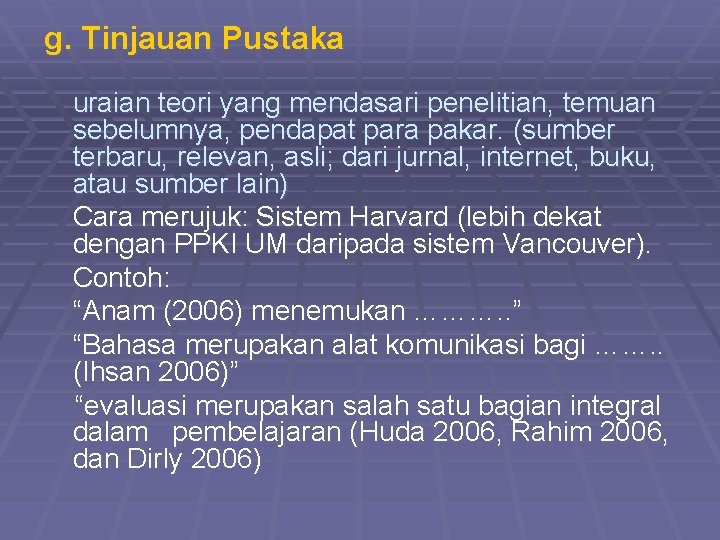 g. Tinjauan Pustaka

uraian teori yang mendasari penelitian, temuan sebelumnya, pendapat para pakar. (sumber terbaru, relevan, asli; dari jurnal, internet, buku, atau sumber lain)

Cara merujuk: Sistem Harvard (lebih dekat dengan PPKI UM daripada sistem Vancouver).

Contoh:

“Anam (2006) menemukan ………..”

“Bahasa merupakan alat komunikasi bagi …….. (Ihsan 2006)”

“evaluasi merupakan salah satu bagian integral dalam pembelajaran (Huda 2006, Rahim 2006, dan Dirly 2006)